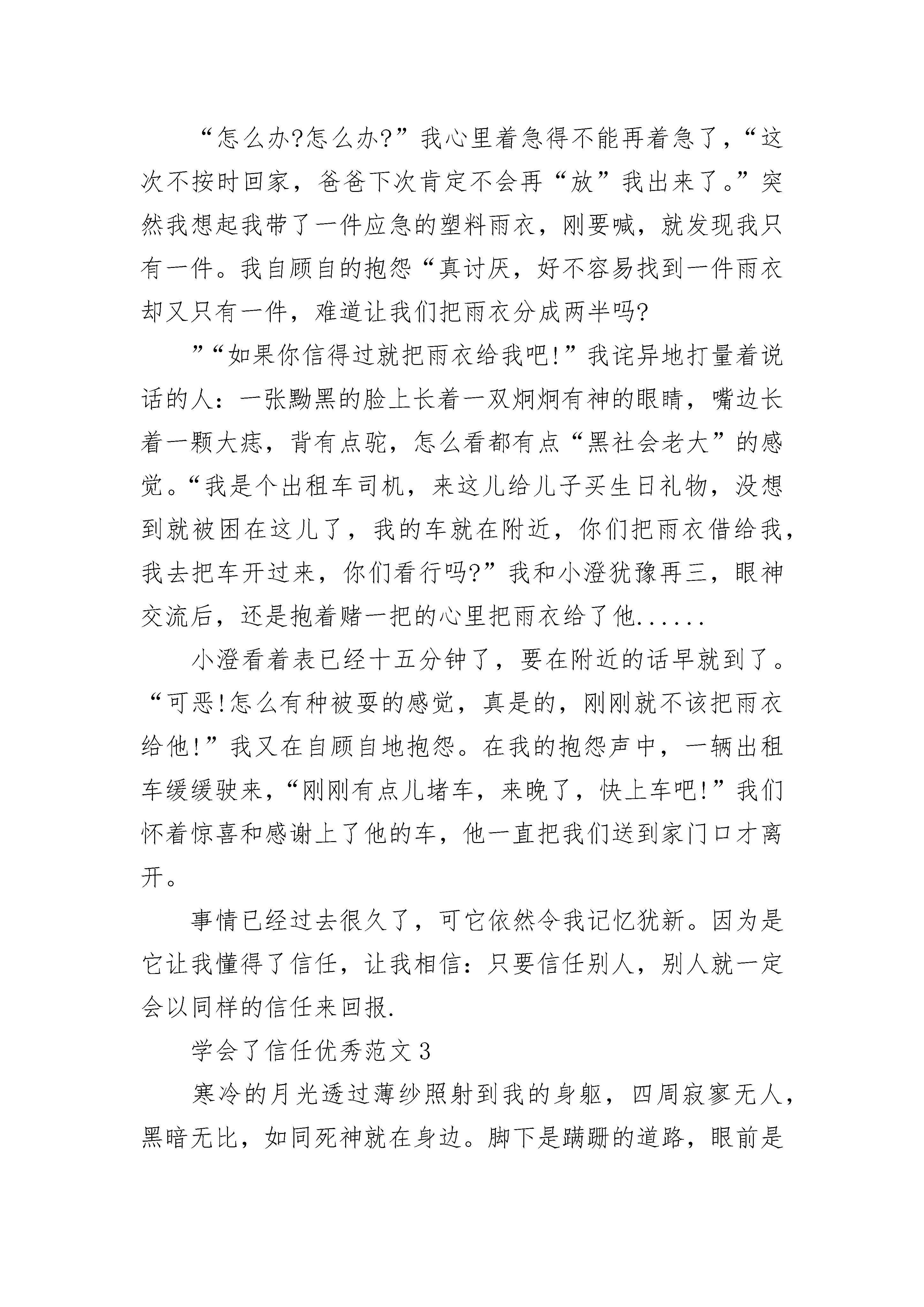 “怎么办?怎么办?”我心里着急得不能再着急了，“这次不按时回家，爸爸下次肯定不会再“放”我出来了。”突然我想起我带了一件应急的塑料雨衣，刚要喊，就发现我只有一件。我自顾自的抱怨“真讨厌，好不容易找到一件雨衣却又只有一件，难道让我们把雨衣分成两半吗?

”“如果你信得过就把雨衣给我吧!”我诧异地打量着说话的人：一张黝黑的脸上长着一双炯炯有神的眼睛，嘴边长着一颗大痣，背有点驼，怎么看都有点“黑社会老大”的感觉。“我是个出租车司机，来这儿给儿子买生日礼物，没想到就被困在这儿了，我的车就在附近，你们把雨衣借给我，我去把车开过来，你们看行吗?”我和小澄犹豫再三，眼神交流后，还是抱着赌一把的心里把雨衣给了他......

小澄看着表已经十五分钟了，要在附近的话早就到了。“可恶!怎么有种被耍的感觉，真是的，刚刚就不该把雨衣给他!”我又在自顾自地抱怨。在我的抱怨声中，一辆出租车缓缓驶来，“刚刚有点儿堵车，来晚了，快上车吧!”我们怀着惊喜和感谢上了他的车，他一直把我们送到家门口才离开。

事情已经过去很久了，可它依然令我记忆犹新。因为是它让我懂得了信任，让我相信：只要信任别人，别人就一定会以同样的信任来回报.

学会了信任优秀范文3

寒冷的月光透过薄纱照射到我的身躯，四周寂寥无人，黑暗无比，如同死神就在身边。脚下是蹒跚的道路，眼前是